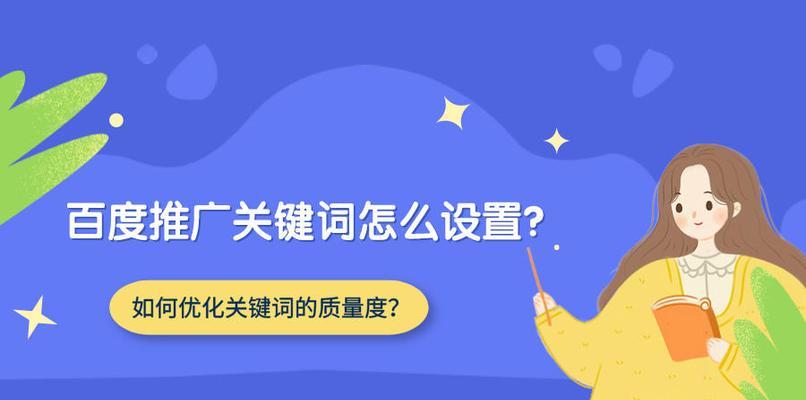 百度推广关键词怎么设置?

如何优化关键词的质量度?